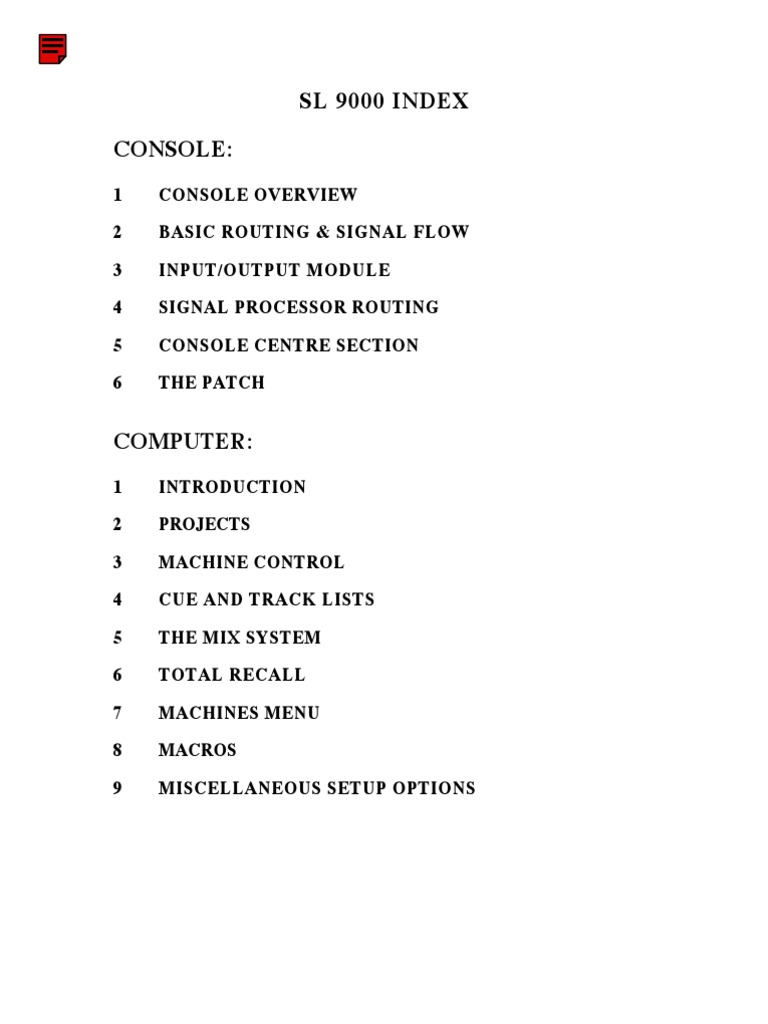 SL 9000 INDEX

CONSOLE:

1 CONSOLE OVERVIEW

2 BASIC ROUTING & SIGNAL FLOW

3 INPUT/OUTPUT MODULE

4 SIGNAL PROCESSOR ROUTING

5 CONSOLE CENTRE SECTION

6 THE PATCH

COMPUTER:

1 INTRODUCTION

2 PROJECTS

3 MACHINE CONTROL

4 CUE AND TRACK LISTS

5 THE MIX SYSTEM

6 TOTAL RECALL

7 MACHINES MENU

8 MACROS

9 MISCELLANEOUS SETUP OPTIONS